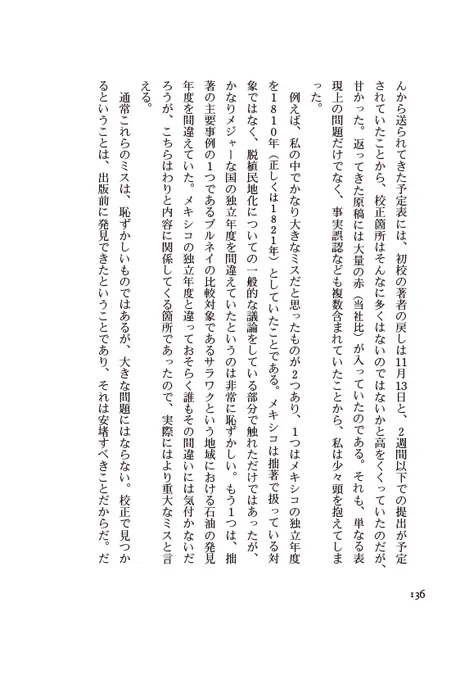 んから送られてきた予定表には、初校の著者の戻しは11月13日と、2週間以下での提出が予定されていたことから、校正箇所はそんなに多くはないのではないかと高をくくっていたのだが、甘かった。返ってきた原稿には大量の赤（当社比）が入っていたのである。それも、単なる表現上の問題だけでなく、事実誤認なども複数含まれていたことから、私は少々頭を抱えてしまった。

例えば、私の中でかなり大きなミスだと思ったものが2つあり、1つはメキシコの独立年度を１８１０年（正しくは１８２１年）としていたことである。メキシコは拙著で扱っている対象ではなく、脱植民地化についての一般的な議論をしている部分で触れただけではあったが、かなりメジャーな国の独立年度を間違えていたというのは非常に恥ずかしい。もう1つは、拙著の主要事例の1つであるブルネイの比較対象であるサラワクという地域における石油の発見年度を間違えていた。メキシコの独立年度と違っておそらく誰もその間違いには気付かないだろうが、こちらはわりと内容に関係してくる箇所であったので、実際にはより重大なミスと言える。

通常これらのミスは、恥ずかしいものではあるが、大きな問題にはならない。校正で見つかるということは、出版前に発見できたということであり、それは安堵すべきことだからだ。だ

136